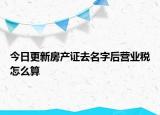 今日更新房产证去名字后营业税怎么算